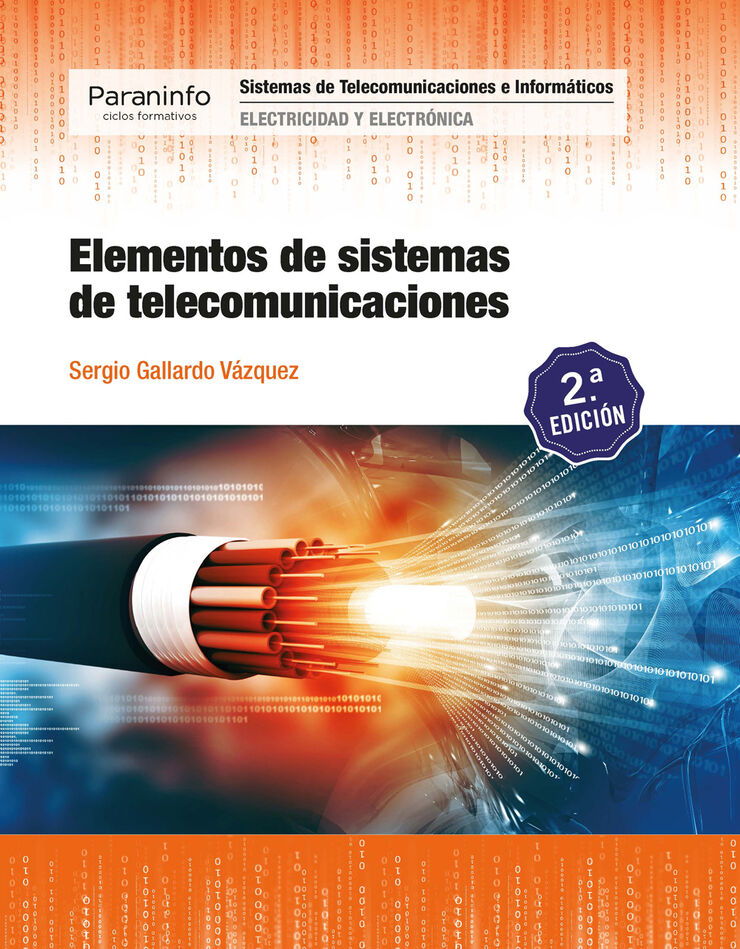 Paraninfo
ciclos formativos

Sistemas de Telecomunicaciones e Informáticos
ELECTRICIDAD Y ELECTRÓNICA

Elementos de sistemas de telecomunicaciones

Sergio Gallardo Vázquez

2.ª EDICIÓN